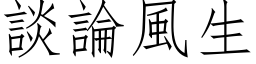 談論風生